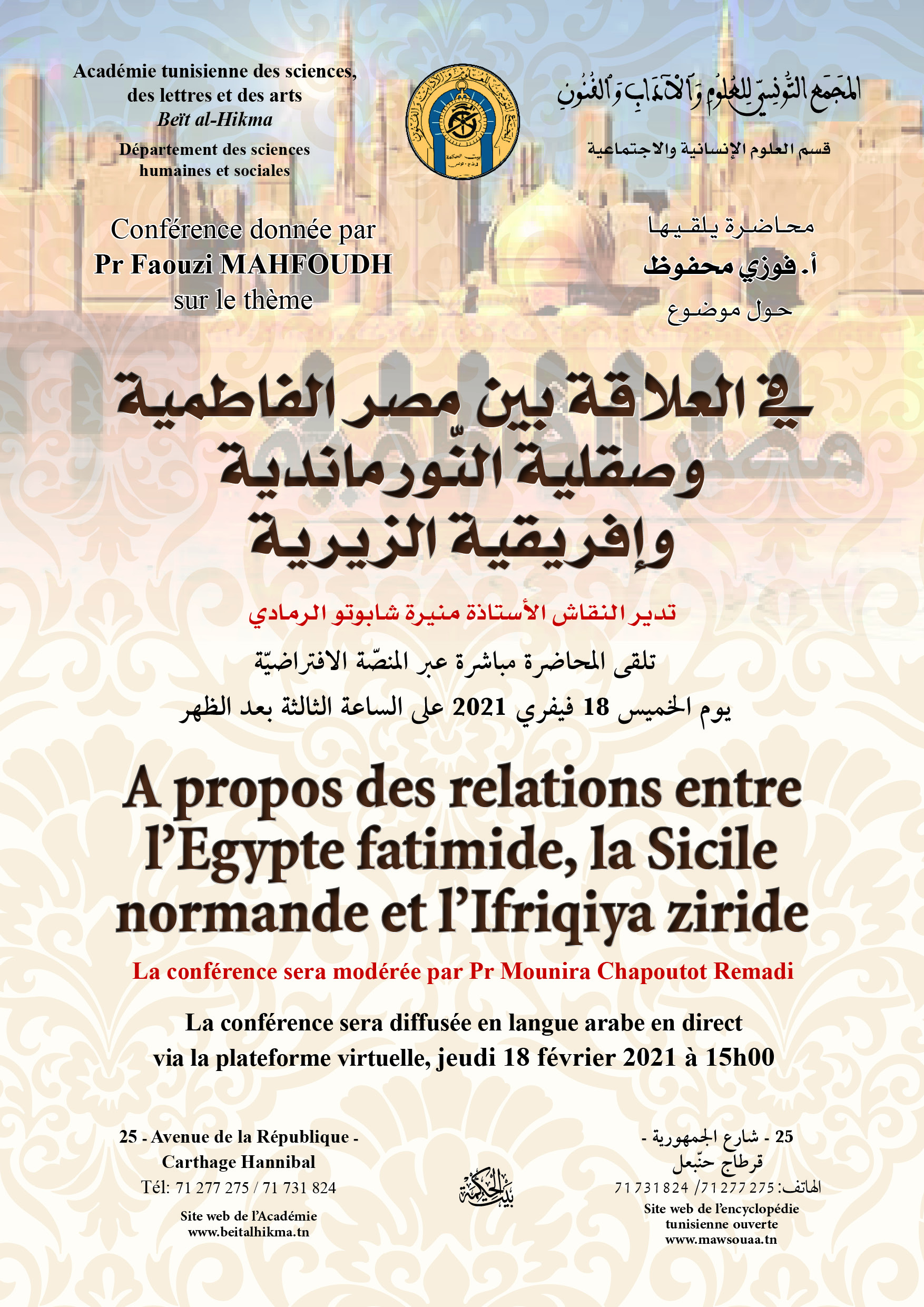 Académie tunisienne des sciences, des lettres et des arts
Beït al-Hikma
Département des sciences humaines et sociales

المجمع التونسي للعلوم والآداب والفنون
قسم العلوم الإنسانية والاجتماعية

Conférence donnée par
Pr Faouzi MAHFOUDH
sur le thème

محاضرة يلقيها
أ. فوزي محفوظ
حول موضوع

في العلاقة بين مصر الفاطمية وصقلية النّورماندية وإفريقية الزيرية

تدير النقاش الأستاذة منيرة شابوتو الرمادي

تلقى المحاضرة مباشرة عبر المنصّة الافتراضيّة
يوم الخميس 18 فيفري 2021 على الساعة الثالثة بعد الظهر

A propos des relations entre l'Egypte fatimide, la Sicile normande et l'Ifriqiya ziride

La conférence sera modérée par Pr Mounira Chapoutot Remadi

La conférence sera diffusée en langue arabe en direct via la plateforme virtuelle, jeudi 18 février 2021 à 15h00

25 - Avenue de la République -
Carthage Hannibal
Tél: 71 277 275 / 71 731 824
Site web de l'Académie
www.beitalhikma.tn

بيت الحكمة

25 - شارع الجمهورية -
قرطاج حنّبعل
الهاتف: 71 277 275 / 71 731 824
Site web de l'encyclopédie tunisienne ouverte
www.mawsouaa.tn